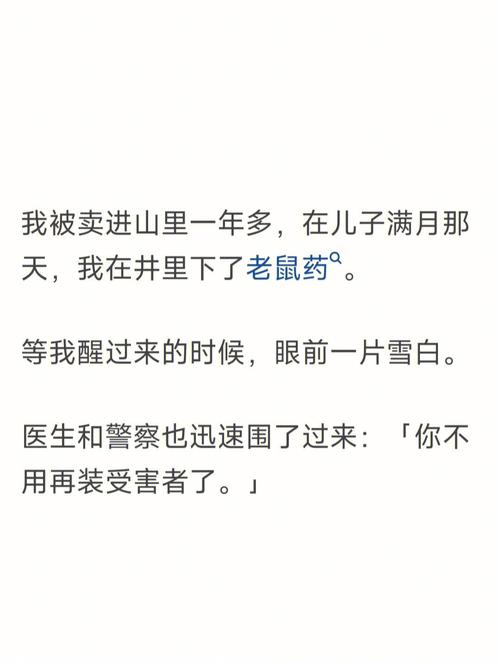 我被卖进山里一年多，在儿子满月那天，我在井里下了老鼠药。

等我醒过来的时候，眼前一片雪白。

医生和警察也迅速围了过来：「你不用再装受害者了。」